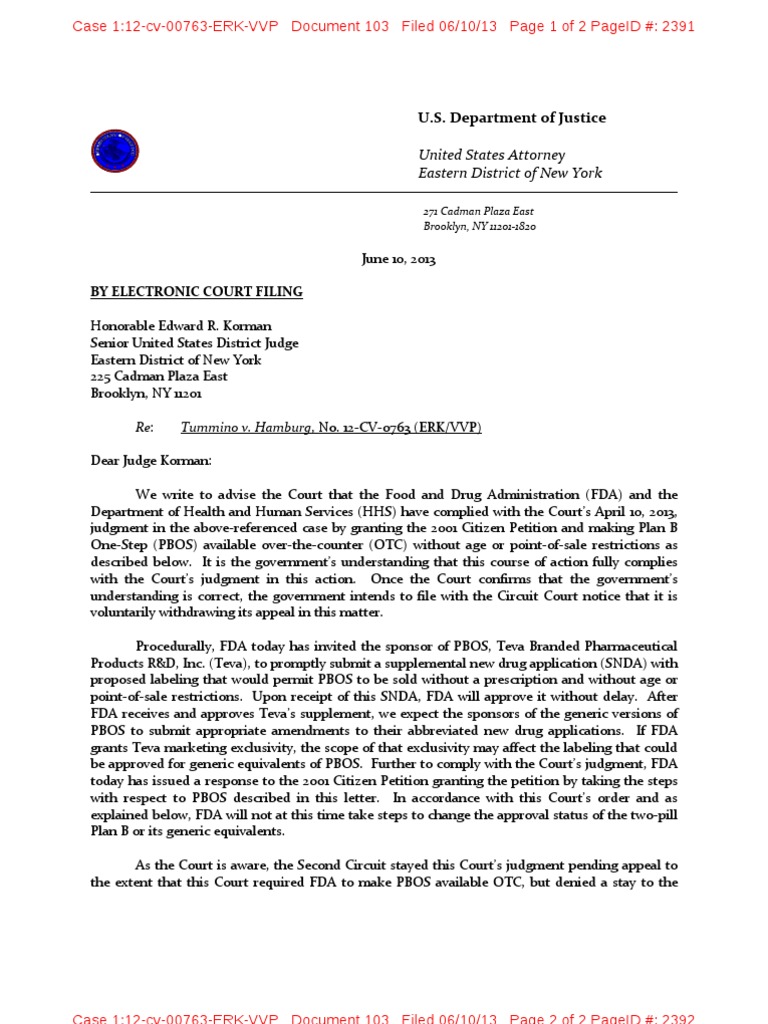 Case 1:12-cv-00763-ERK-VVP Document 103 Filed 06/10/13 Page 1 of 2 PageID #: 2391

U.S. Department of Justice

United States Attorney
Eastern District of New York

271 Cadman Plaza East
Brooklyn, NY 11201-1820

June 10, 2013

BY ELECTRONIC COURT FILING

Honorable Edward R. Korman
Senior United States District Judge
Eastern District of New York
225 Cadman Plaza East
Brooklyn, NY 11201

Re: Tummino v. Hamburg, No. 12-CV-0763 (ERK/VVP)

Dear Judge Korman:

We write to advise the Court that the Food and Drug Administration (FDA) and the Department of Health and Human Services (HHS) have complied with the Court's April 10, 2013, judgment in the above-referenced case by granting the 2001 Citizen Petition and making Plan B One-Step (PBOS) available over-the-counter (OTC) without age or point-of-sale restrictions as described below. It is the government's understanding that this course of action fully complies with the Court's judgment in this action. Once the Court confirms that the government's understanding is correct, the government intends to file with the Circuit Court notice that it is voluntarily withdrawing its appeal in this matter.

Procedurally, FDA today has invited the sponsor of PBOS, Teva Branded Pharmaceutical Products R&D, Inc. (Teva), to promptly submit a supplemental new drug application (SNDA) with proposed labeling that would permit PBOS to be sold without a prescription and without age or point-of-sale restrictions. Upon receipt of this SNDA, FDA will approve it without delay. After FDA receives and approves Teva's supplement, we expect the sponsors of the generic versions of PBOS to submit appropriate amendments to their abbreviated new drug applications. If FDA grants Teva marketing exclusivity, the scope of that exclusivity may affect the labeling that could be approved for generic equivalents of PBOS. Further to comply with the Court's judgment, FDA today has issued a response to the 2001 Citizen Petition granting the petition by taking the steps with respect to PBOS described in this letter. In accordance with this Court's order and as explained below, FDA will not at this time take steps to change the approval status of the two-pill Plan B or its generic equivalents.

As the Court is aware, the Second Circuit stayed this Court's judgment pending appeal to the extent that this Court required FDA to make PBOS available OTC, but denied a stay to the

Case 1:12-cv-00763-ERK-VVP Document 103 Filed 06/10/13 Page 2 of 2 PageID #: 2392